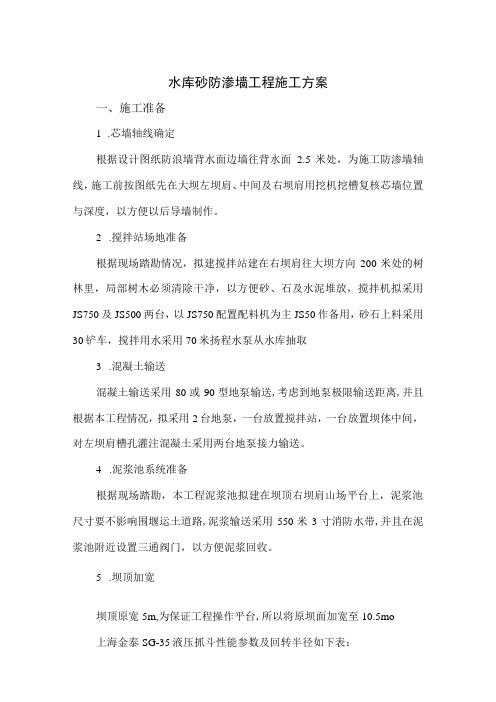 水库砂防渗墙工程施工方案

一、施工准备

1 .芯墙轴线确定

根据设计图纸防浪墙背水面边墙往背水面 2.5 米处，为施工防渗墙轴线，施工前按图纸先在大坝左坝肩、中间及右坝肩用挖机挖槽复核芯墙位置与深度，以方便以后导墙制作。

2 .搅拌站场地准备

根据现场踏勘情况，拟建搅拌站建在右坝肩往大坝方向 200 米处的树林里，局部树木必须清除干净，以方便砂、石及水泥堆放，搅拌机拟采用 JS750 及 JS500 两台，以 JS750 配置配料机为主 JS50 作备用，砂石上料采用 30 铲车，搅拌用水采用 70 米扬程水泵从水库抽取

3 .混凝土输送

混凝土输送采用 80 或 90 型地泵输送，考虑到地泵极限输送距离，并且根据本工程情况，拟采用 2 台地泵，一台放置搅拌站，一台放置坝体中间，对左坝肩槽孔灌注混凝土采用两台地泵接力输送。

4 .泥浆池系统准备

根据现场踏勘，本工程泥浆池拟建在坝顶右坝肩山场平台上，泥浆池尺寸要不影响围堰运土道路，泥浆输送采用 550 米 3 寸消防水带，并且在泥浆池附近设置三通阀门，以方便泥浆回收。

5 .坝顶加宽

坝顶原宽 5m,为保证工程操作平台，所以将原坝面加宽至 10.5mo

上海金泰 SG-35 液压抓斗性能参数及回转半径如下表：